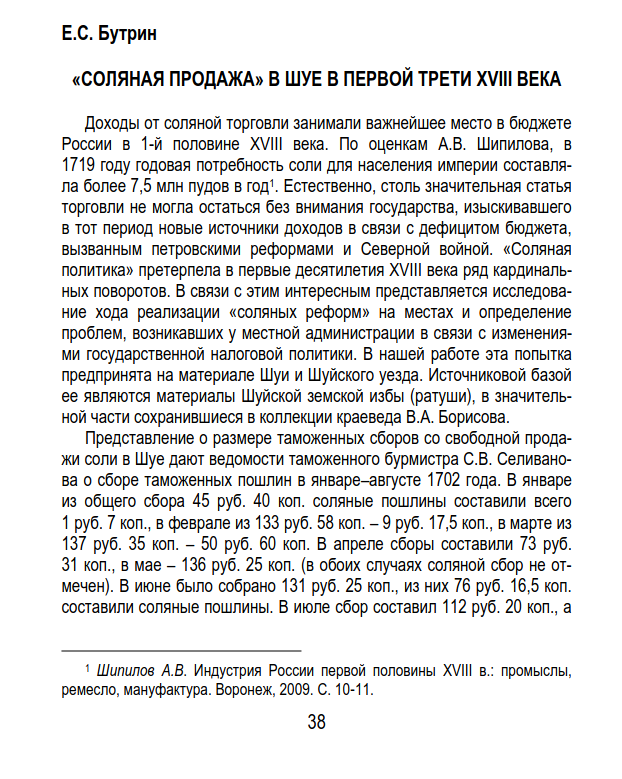 Е.С. Бутрин

«СОЛЯНАЯ ПРОДАЖА» В ШУЕ В ПЕРВОЙ ТРЕТИ XVIII ВЕКА

Доходы от соляной торговли занимали важнейшее место в бюджете России в 1-й половине XVIII века. По оценкам А.В. Шипилова, в 1719 году годовая потребность соли для населения империи составляла более 7,5 млн пудов в год$^1$. Естественно, столь значительная статья торговли не могла остаться без внимания государства, изыскивавшего в тот период новые источники доходов в связи с дефицитом бюджета, вызванным петровскими реформами и Северной войной. «Соляная политика» претерпела в первые десятилетия XVIII века ряд кардинальных поворотов. В связи с этим интересным представляется исследование хода реализации «соляных реформ» на местах и определение проблем, возникавших у местной администрации в связи с изменениями государственной налоговой политики. В нашей работе эта попытка предпринята на материале Шуи и Шуйского уезда. Источниковой базой ее являются материалы Шуйской земской избы (ратуши), в значительной части сохранившиеся в коллекции краеведа В.А. Борисова.

Представление о размере таможенных сборов со свободной продажи соли в Шуе дают ведомости таможенного бурмистра С.В. Селиванова о сборе таможенных пошлин в январе–августе 1702 года. В январе из общего сбора 45 руб. 40 коп. соляные пошлины составили всего 1 руб. 7 коп., в феврале из 133 руб. 58 коп. – 9 руб. 17,5 коп., в марте из 137 руб. 35 коп. – 50 руб. 60 коп. В апреле сборы составили 73 руб. 31 коп., в мае – 136 руб. 25 коп. (в обоих случаях соляной сбор не отмечен). В июне было собрано 131 руб. 25 коп., из них 76 руб. 16,5 коп. составили соляные пошлины. В июле сбор составил 112 руб. 20 коп., а

$^1$ Шипилов А.В. Индустрия России первой половины XVIII в.: промыслы, ремесло, мануфактура. Воронеж, 2009. С. 10-11.

38